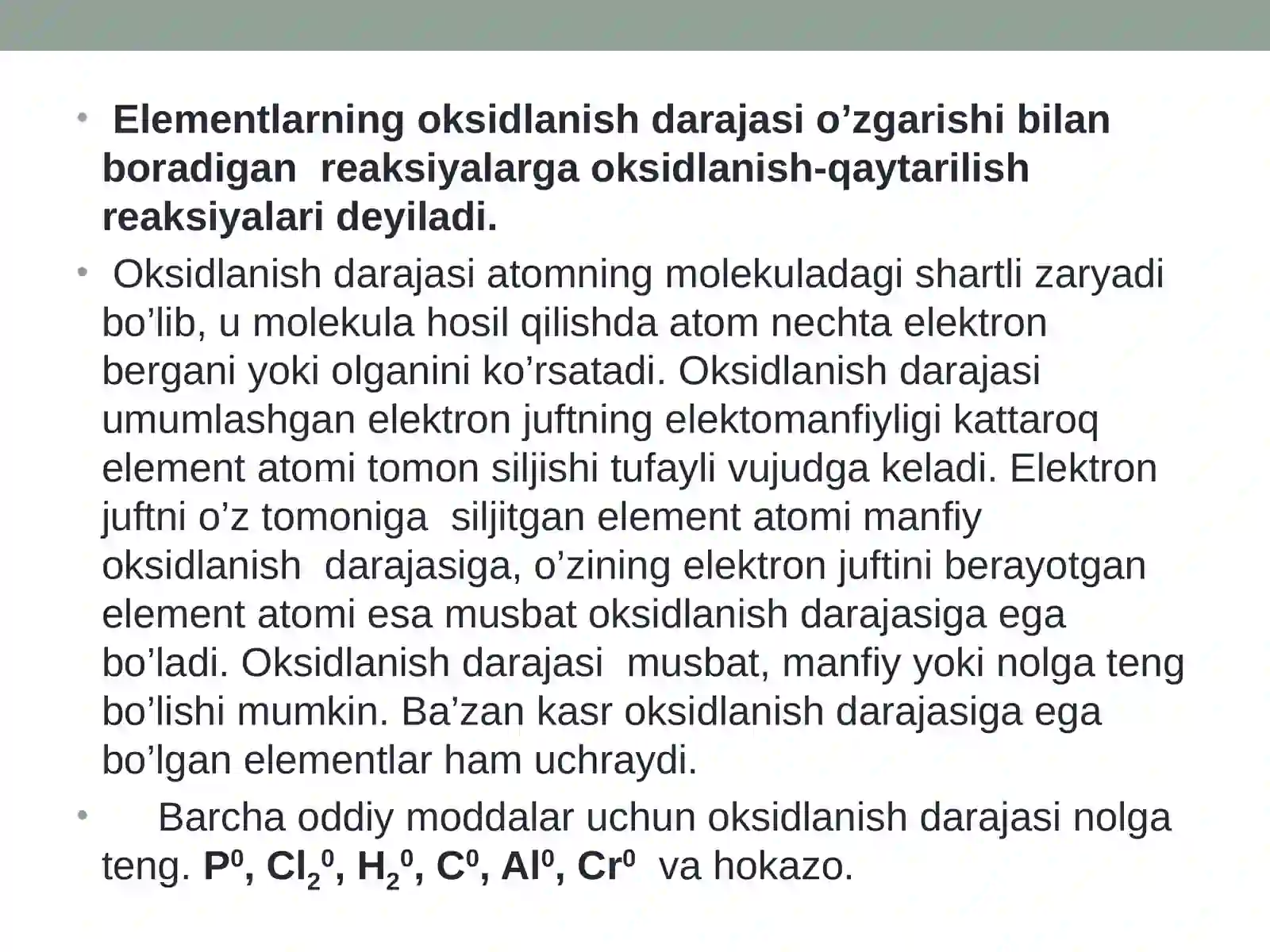 • Elementlarning oksidlanish darajasi o'zgarishi bilan boradigan reaksiyalarga oksidlanish-qaytarilish reaksiyalari deyiladi.

• Oksidlanish darajasi atomning molekuladagi shartli zaryadi bo'lib, u molekula hosil qilishda atom nechta elektron bergani yoki olganini ko'rsatadi. Oksidlanish darajasi umumlashgan elektron juftning elektomanfiyligi kattaroq element atomi tomon siljishi tufayli vujudga keladi. Elektron juftni o'z tomoniga siljitgan element atomi manfiy oksidlanish darajasiga, o'zining elektron juftini berayotgan element atomi esa musbat oksidlanish darajasiga ega bo'ladi. Oksidlanish darajasi musbat, manfiy yoki nolga teng bo'lishi mumkin. Ba'zan kasr oksidlanish darajasiga ega bo'lgan elementlar ham uchraydi.

• Barcha oddiy moddalar uchun oksidlanish darajasi nolga teng. $P^0$, $Cl_2^0$, $H_2^0$, $C^0$, $Al^0$, $Cr^0$ va hokazo.